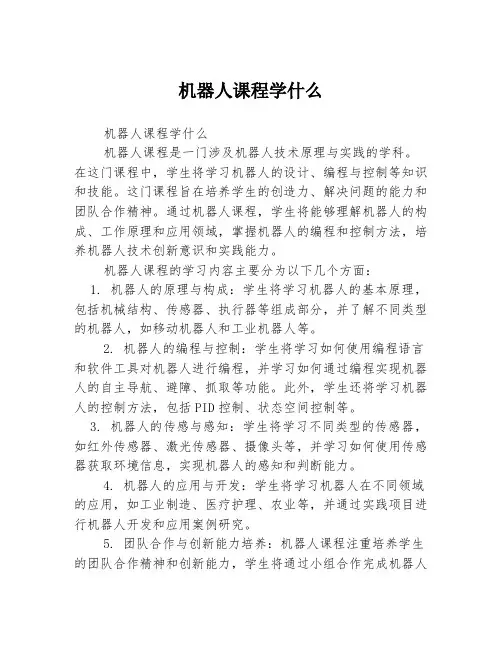 机器人课程学什么

机器人课程学什么

机器人课程是一门涉及机器人技术原理与实践的学科。在这门课程中，学生将学习机器人的设计、编程与控制等知识和技能。这门课程旨在培养学生的创造力、解决问题的能力和团队合作精神。通过机器人课程，学生将能够理解机器人的构成、工作原理和应用领域，掌握机器人的编程和控制方法，培养机器人技术创新意识和实践能力。

机器人课程的学习内容主要分为以下几个方面：

1. 机器人的原理与构成：学生将学习机器人的基本原理，包括机械结构、传感器、执行器等组成部分，并了解不同类型的机器人，如移动机器人和工业机器人等。

2. 机器人的编程与控制：学生将学习如何使用编程语言和软件工具对机器人进行编程，并学习如何通过编程实现机器人的自主导航、避障、抓取等功能。此外，学生还将学习机器人的控制方法，包括PID控制、状态空间控制等。

3. 机器人的传感与感知：学生将学习不同类型的传感器，如红外传感器、激光传感器、摄像头等，并学习如何使用传感器获取环境信息，实现机器人的感知和判断能力。

4. 机器人的应用与开发：学生将学习机器人在不同领域的应用，如工业制造、医疗护理、农业等，并通过实践项目进行机器人开发和应用案例研究。

5. 团队合作与创新能力培养：机器人课程注重培养学生的团队合作精神和创新能力，学生将通过小组合作完成机器人